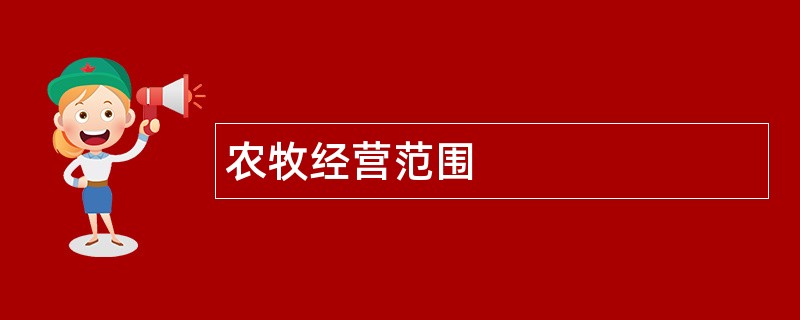 农牧经营范围